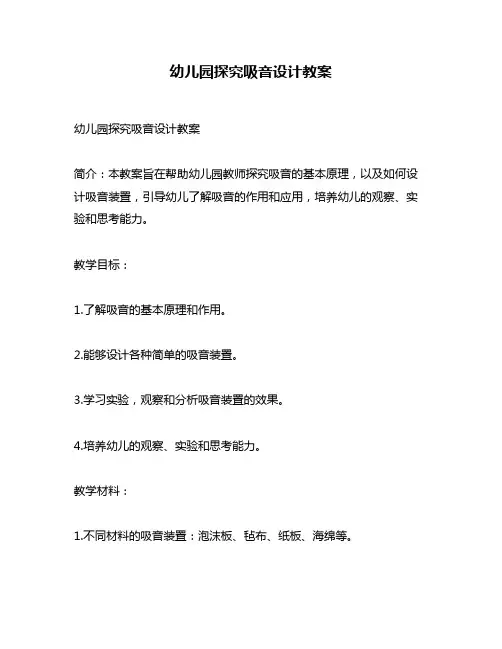 幼儿园探究吸音设计教案

幼儿园探究吸音设计教案

简介：本教案旨在帮助幼儿园教师探究吸音的基本原理，以及如何设计吸音装置，引导幼儿了解吸音的作用和应用，培养幼儿的观察、实验和思考能力。

教学目标：

1.了解吸音的基本原理和作用。

2.能够设计各种简单的吸音装置。

3.学习实验，观察和分析吸音装置的效果。

4.培养幼儿的观察、实验和思考能力。

教学材料：

1.不同材料的吸音装置：泡沫板、毡布、纸板、海绵等。